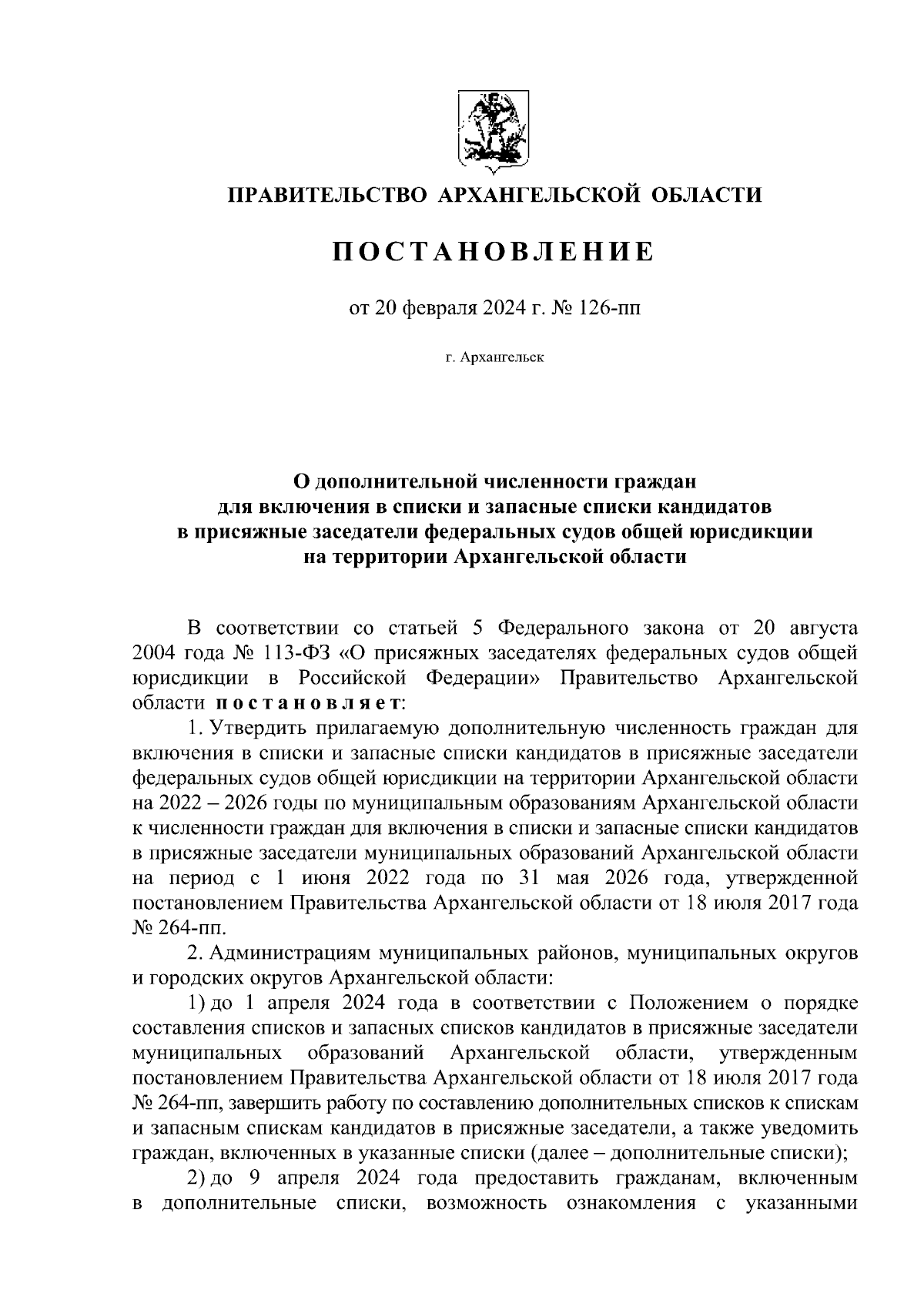 ПРАВИТЕЛЬСТВО АРХАНГЕЛЬСКОЙ ОБЛАСТИ

ПОСТАНОВЛЕНИЕ

от 20 февраля 2024 г. № 126-пп

г. Архангельск

О дополнительной численности граждан для включения в списки и запасные списки кандидатов в присяжные заседатели федеральных судов общей юрисдикции на территории Архангельской области

В соответствии со статьей 5 Федерального закона от 20 августа 2004 года № 113-ФЗ «О присяжных заседателях федеральных судов общей юрисдикции в Российской Федерации» Правительство Архангельской области постановляет:

1. Утвердить прилагаемую дополнительную численность граждан для включения в списки и запасные списки кандидатов в присяжные заседатели федеральных судов общей юрисдикции на территории Архангельской области на 2022 – 2026 годы по муниципальным образованиям Архангельской области к численности граждан для включения в списки и запасные списки кандидатов в присяжные заседатели муниципальных образований Архангельской области на период с 1 июня 2022 года по 31 мая 2026 года, утвержденной постановлением Правительства Архангельской области от 18 июля 2017 года № 264-пп.

2. Администрациям муниципальных районов, муниципальных округов и городских округов Архангельской области:

1) до 1 апреля 2024 года в соответствии с Положением о порядке составления списков и запасных списков кандидатов в присяжные заседатели муниципальных образований Архангельской области, утвержденным постановлением Правительства Архангельской области от 18 июля 2017 года № 264-пп, завершить работу по составлению дополнительных списков к спискам и запасным спискам кандидатов в присяжные заседатели, а также уведомить граждан, включенных в указанные списки (далее – дополнительные списки);

2) до 9 апреля 2024 года предоставить гражданам, включенным в дополнительные списки, возможность ознакомления с указанными